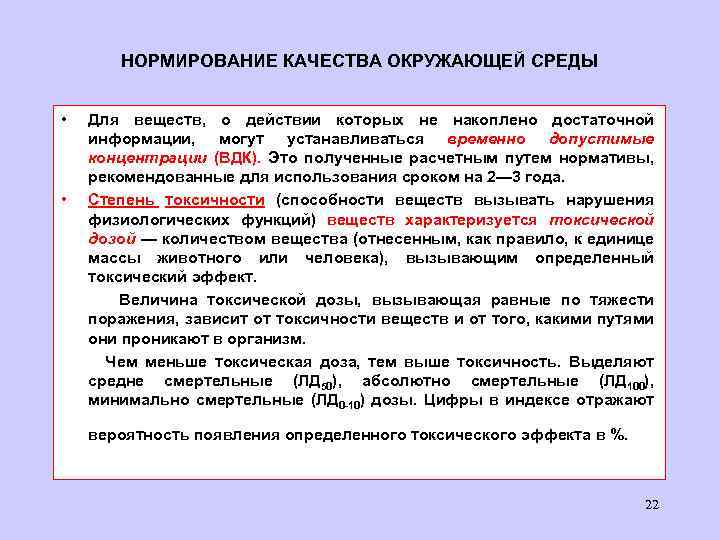 НОРМИРОВАНИЕ КАЧЕСТВА ОКРУЖАЮЩЕЙ СРЕДЫ

• Для веществ, о действии которых не накоплено достаточной информации, могут устанавливаться временно допустимые концентрации (ВДК). Это полученные расчетным путем нормативы, рекомендованные для использования сроком на 2—3 года.

• Степень токсичности (способности веществ вызывать нарушения физиологических функций) веществ характеризуется токсической дозой — количеством вещества (отнесенным, как правило, к единице массы животного или человека), вызывающим определенный токсический эффект.

Величина токсической дозы, вызывающая равные по тяжести поражения, зависит от токсичности веществ и от того, какими путями они проникают в организм.

Чем меньше токсическая доза, тем выше токсичность. Выделяют средне смертельные (ЛД$_{50}$), абсолютно смертельные (ЛД$_{100}$), минимально смертельные (ЛД$_{0-10}$) дозы. Цифры в индексе отражают вероятность появления определенного токсического эффекта в %.

22